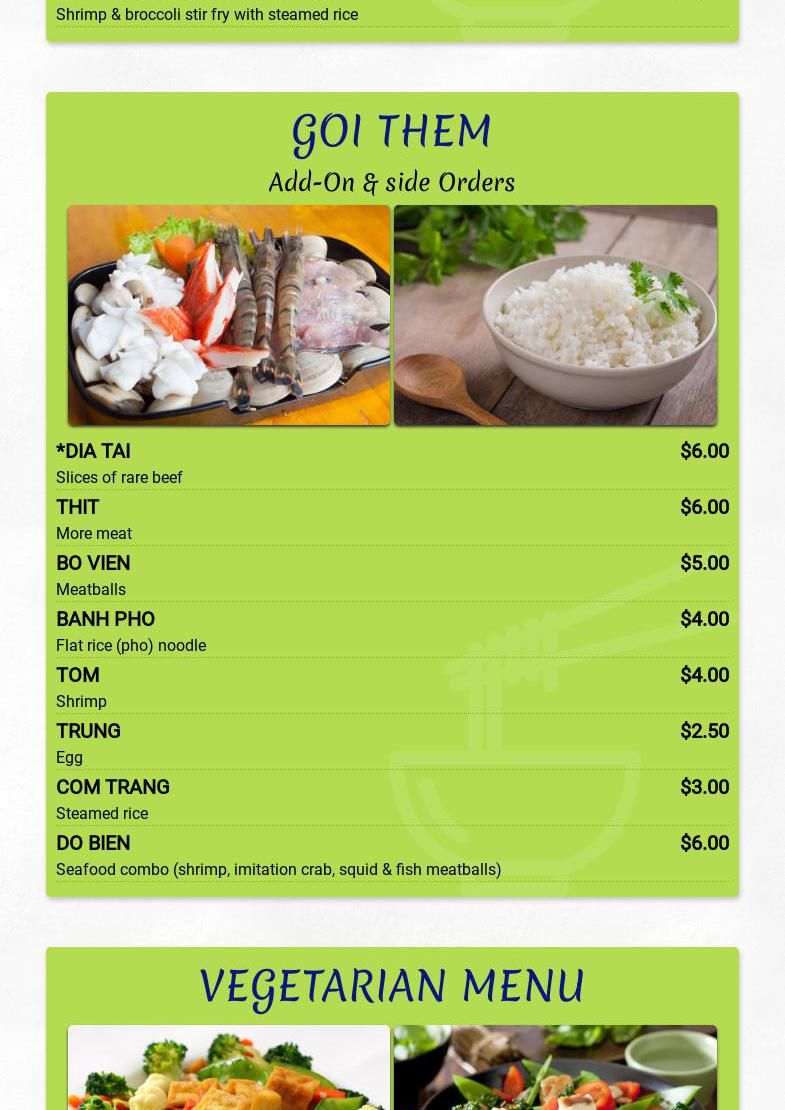 Shrimp & broccoli stir fry with steamed rice

GOI THEM

Add-On & side Orders

*DIA TAI $6.00
Slices of rare beef

THIT $6.00
More meat

BO VIEN $5.00
Meatballs

BANH PHO $4.00
Flat rice (pho) noodle

TOM $4.00
Shrimp

TRUNG $2.50
Egg

COM TRANG $3.00
Steamed rice

DO BIEN $6.00
Seafood combo (shrimp, imitation crab, squid & fish meatballs)

VEGETARIAN MENU